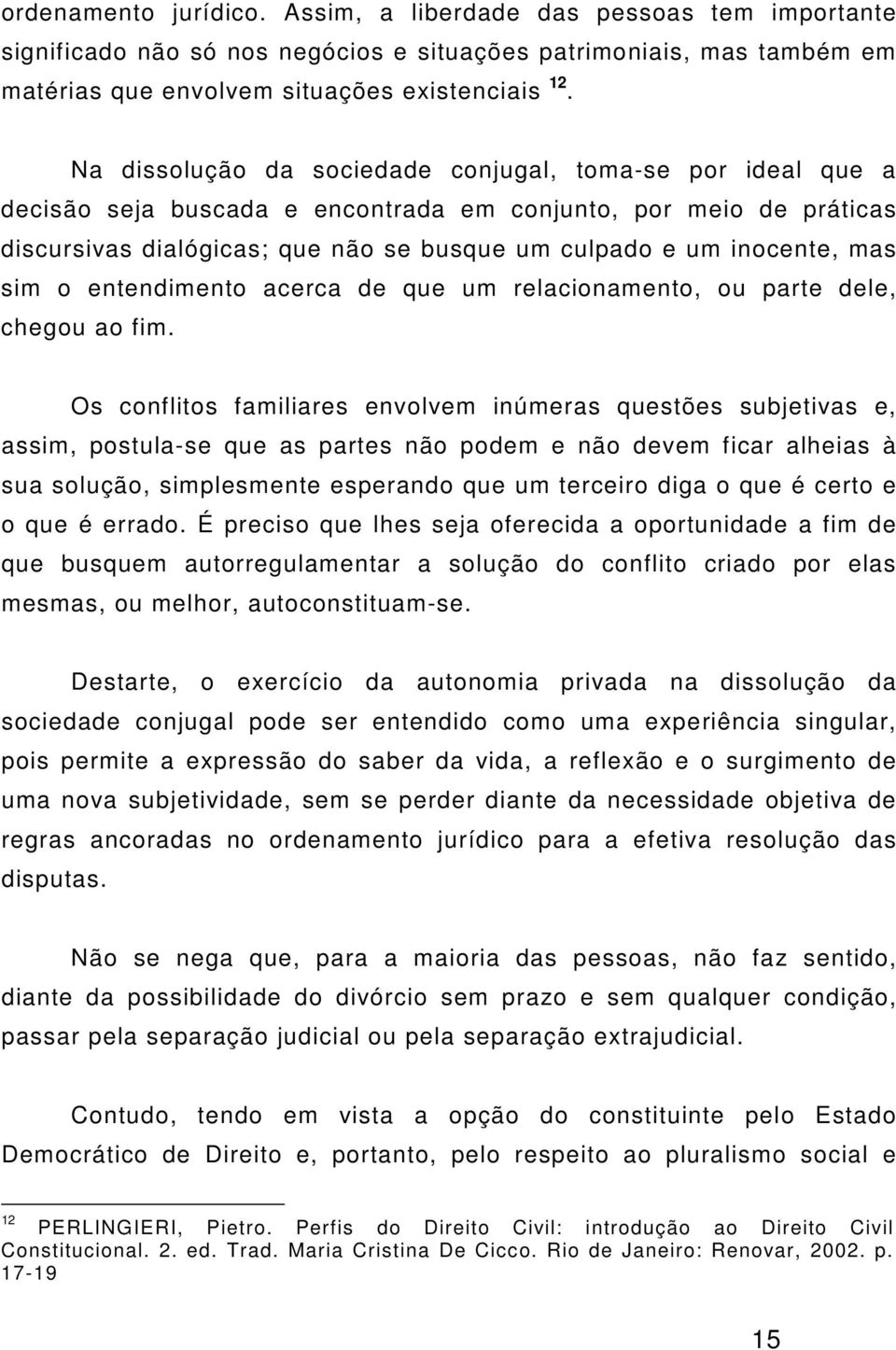 ordenamento jurídico. Assim, a liberdade das pessoas tem importante significado não só nos negócios e situações patrimoniais, mas também em matérias que envolvem situações existenciais $^{12}$.

Na dissolução da sociedade conjugal, toma-se por ideal que a decisão seja buscada e encontrada em conjunto, por meio de práticas discursivas dialógicas; que não se busque um culpado e um inocente, mas sim o entendimento acerca de que um relacionamento, ou parte dele, chegou ao fim.

Os conflitos familiares envolvem inúmeras questões subjetivas e, assim, postula-se que as partes não podem e não devem ficar alheias à sua solução, simplesmente esperando que um terceiro diga o que é certo e o que é errado. É preciso que lhes seja oferecida a oportunidade a fim de que busquem autorregulamentar a solução do conflito criado por elas mesmas, ou melhor, autoconstituam-se.

Destarte, o exercício da autonomia privada na dissolução da sociedade conjugal pode ser entendido como uma experiência singular, pois permite a expressão do saber da vida, a reflexão e o surgimento de uma nova subjetividade, sem se perder diante da necessidade objetiva de regras ancoradas no ordenamento jurídico para a efetiva resolução das disputas.

Não se nega que, para a maioria das pessoas, não faz sentido, diante da possibilidade do divórcio sem prazo e sem qualquer condição, passar pela separação judicial ou pela separação extrajudicial.

Contudo, tendo em vista a opção do constituinte pelo Estado Democrático de Direito e, portanto, pelo respeito ao pluralismo social e

$^{12}$ PERLINGIERI, Pietro. Perfis do Direito Civil: introdução ao Direito Civil Constitucional. 2. ed. Trad. Maria Cristina De Cicco. Rio de Janeiro: Renovar, 2002. p. 17-19

15